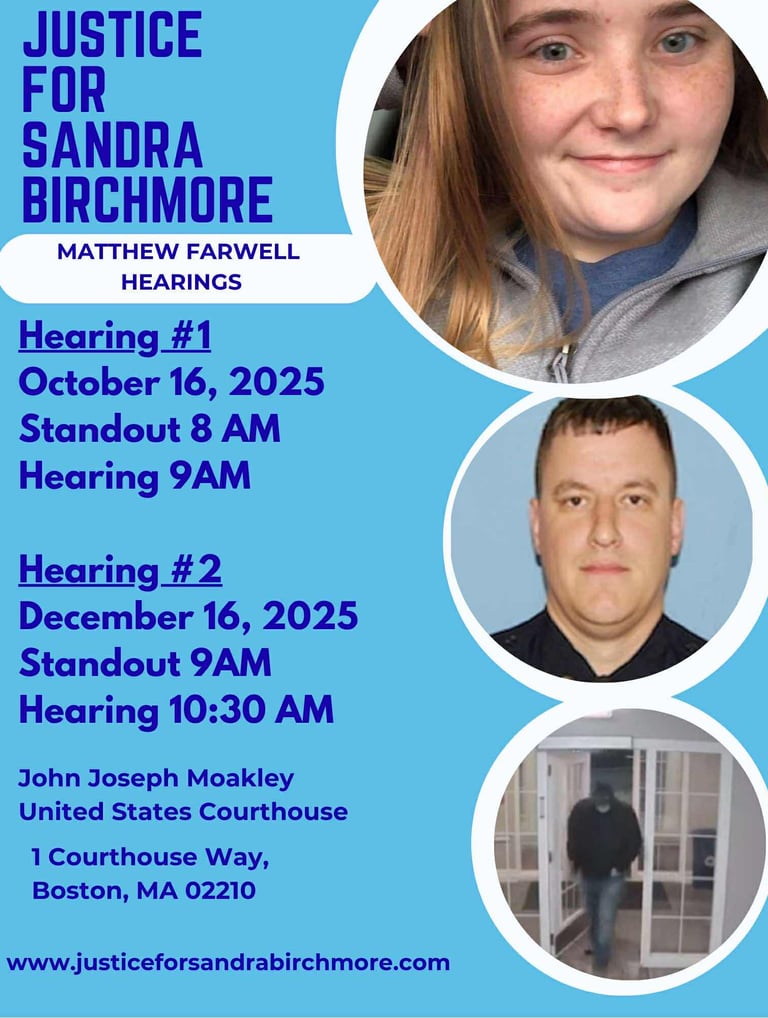 JUSTICE
FOR
SANDRA
BIRCHMORE

MATTHEW FARWELL
HEARINGS

Hearing #1
October 16, 2025
Standout 8 AM
Hearing 9AM

Hearing #2
December 16, 2025
Standout 9AM
Hearing 10:30 AM

John Joseph Moakley
United States Courthouse

1 Courthouse Way,
Boston, MA 02210

www.justiceforsandrabirchmore.com